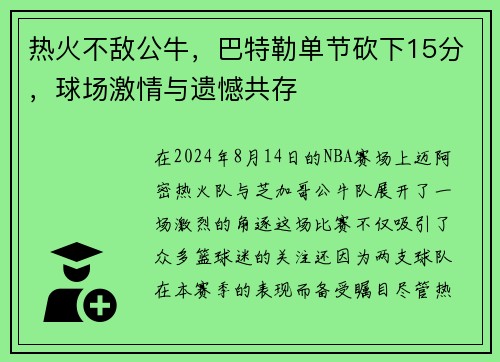 热火不敌公牛，巴特勒单节砍下15分，球场激情与遗憾共存

在2024年8月14日的NBA赛场上迈阿密热火队与芝加哥公牛队展开了一场激烈的角逐这场比赛不仅吸引了众多篮球迷的关注还因为两支球队在本赛季的表现而备受瞩目尽管热